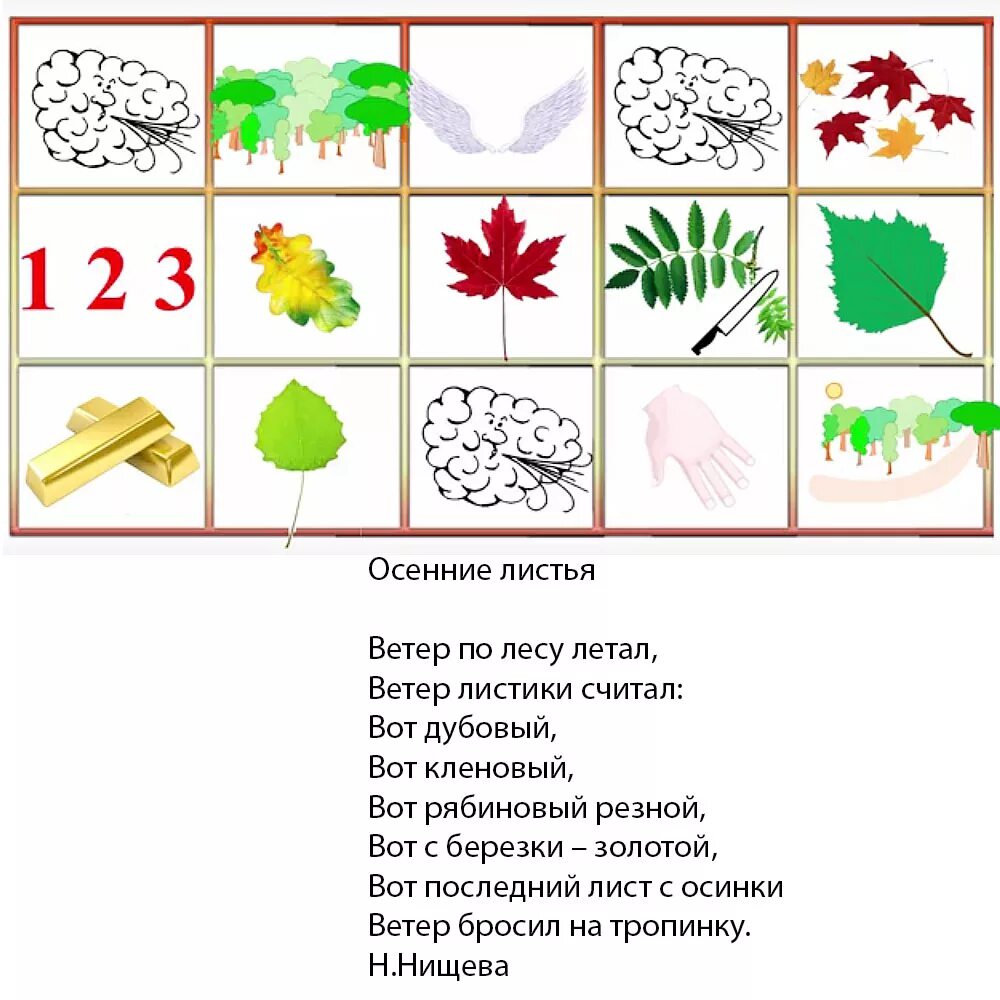 1 2 3

Осенние листья

Ветер по лесу летал,
Ветер листики считал:
Вот дубовый,
Вот кленовый,
Вот рябиновый резной,
Вот с березки – золотой,
Вот последний лист с осинки
Ветер бросил на тропинку.
Н.Нищева